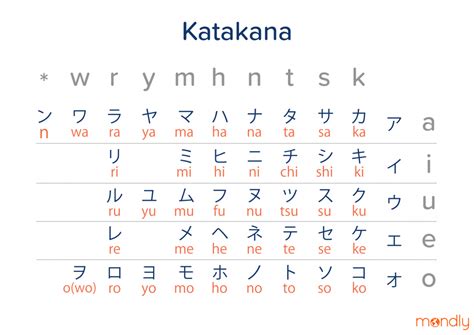 Katakana

| * | w | r | y | m | h | n | t | s | k | | |
|---|---|---|---|---|---|---|---|---|---|---|---|
| ン n | ワ wa | ラ ra | ヤ ya | マ ma | ハ ha | ナ na | タ ta | サ sa | カ ka | ア | a |
| | | リ ri | | ミ mi | ヒ hi | ニ ni | チ chi | シ shi | キ ki | イ | i |
| | | ル ru | ユ yu | ム mu | フ fu | ヌ nu | ツ tsu | ス su | ク ku | ウ | u |
| | | レ re | | メ me | ヘ he | ネ ne | テ te | セ se | ケ ke | エ | e |
| | ヲ o(wo) | ロ ro | ヨ yo | モ mo | ホ ho | ノ no | ト to | ソ so | コ ko | オ | o |

mondly